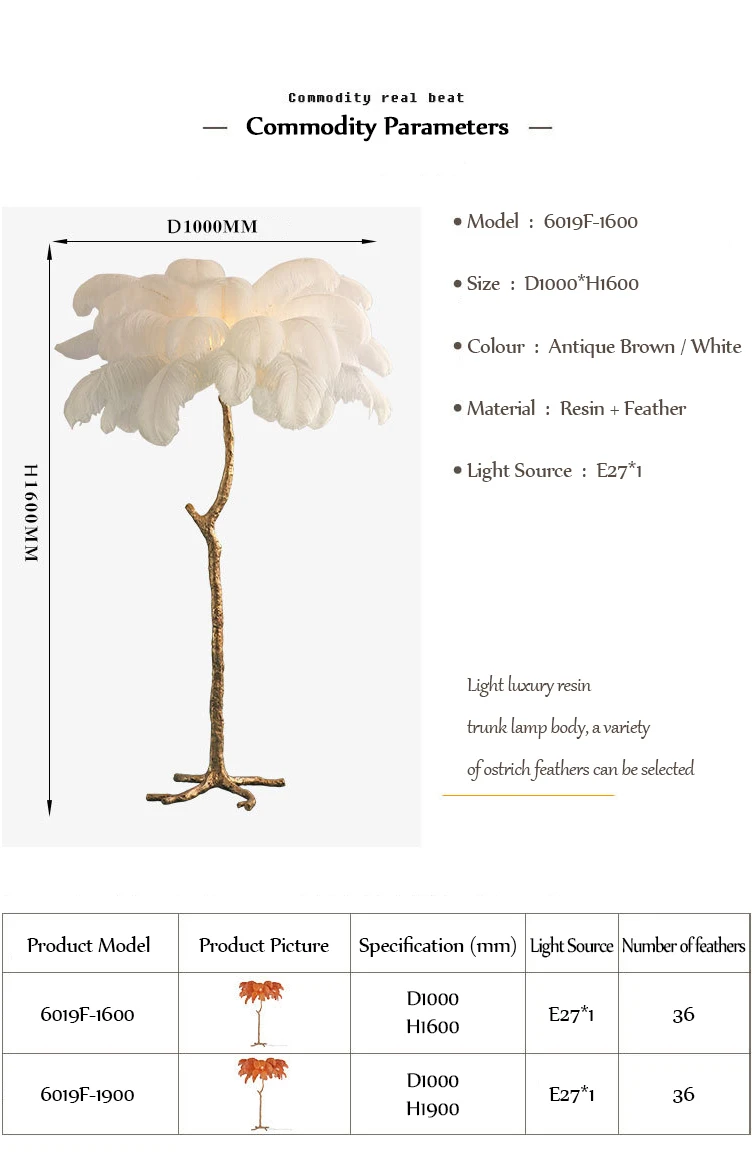 Commodity real beat

— Commodity Parameters —

D1000MM

H1600MM

• Model : 6019F-1600

• Size : D1000*H1600

• Colour : Antique Brown / White

• Material : Resin + Feather

• Light Source : E27*1

Light luxury resin trunk lamp body, a variety of ostrich feathers can be selected

| Product Model | Product Picture | Specification (mm) | Light Source | Number of feathers |
|---|---|---|---|---|
| 6019F-1600 | | D1000 H1600 | E27*1 | 36 |
| 6019F-1900 | | D1000 H1900 | E27*1 | 36 |